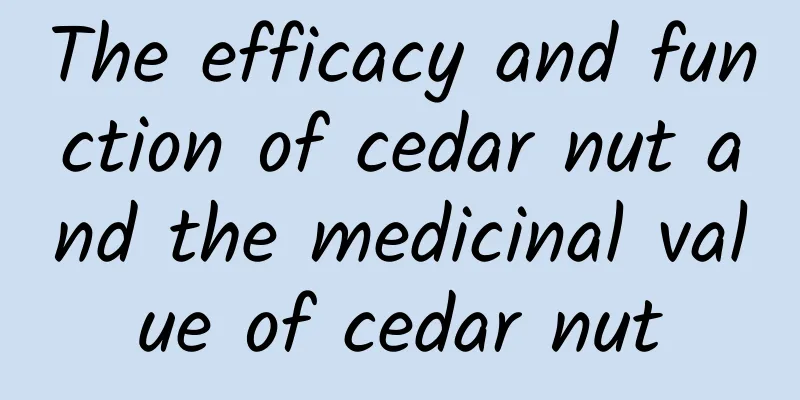 The efficacy and function of cedar nut and the medicinal value of cedar nut